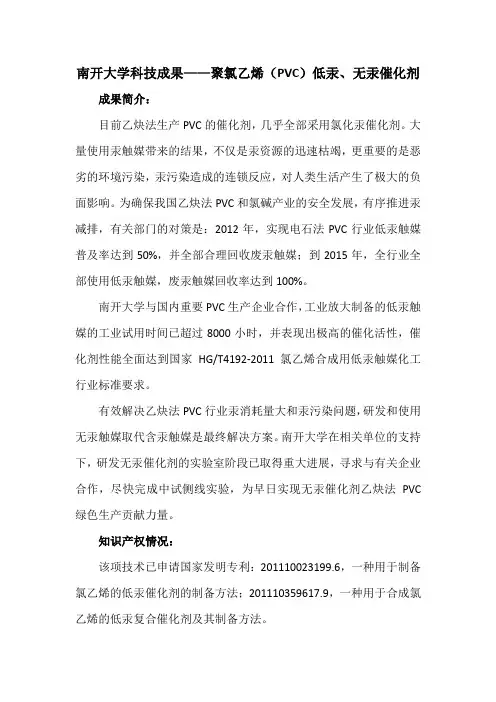 南开大学科技成果——聚氯乙烯（PVC）低汞、无汞催化剂

成果简介：

目前乙炔法生产 PVC 的催化剂，几乎全部采用氯化汞催化剂。大量使用汞触媒带来的结果，不仅是汞资源的迅速枯竭，更重要的是恶劣的环境污染，汞污染造成的连锁反应，对人类生活产生了极大的负面影响。为确保我国乙炔法 PVC 和氯碱产业的安全发展，有序推进汞减排，有关部门的对策是：2012 年，实现电石法 PVC 行业低汞触媒普及率达到 50%，并全部合理回收废汞触媒；到 2015 年，全行业全部使用低汞触媒，废汞触媒回收率达到 100%。

南开大学与国内重要 PVC 生产企业合作，工业放大制备的低汞触媒的工业试用时间已超过 8000 小时，并表现出极高的催化活性，催化剂性能全面达到国家 HG/T4192-2011 氯乙烯合成用低汞触媒化工行业标准要求。

有效解决乙炔法 PVC 行业汞消耗量大和汞污染问题，研发和使用无汞触媒取代含汞触媒是最终解决方案。南开大学在相关单位的支持下，研发无汞催化剂的实验室阶段已取得重大进展，寻求与有关企业合作，尽快完成中试侧线实验，为早日实现无汞催化剂乙炔法 PVC 绿色生产贡献力量。

知识产权情况：

该项技术已申请国家发明专利：201110023199.6，一种用于制备氯乙烯的低汞催化剂的制备方法；201110359617.9，一种用于合成氯乙烯的低汞复合催化剂及其制备方法。